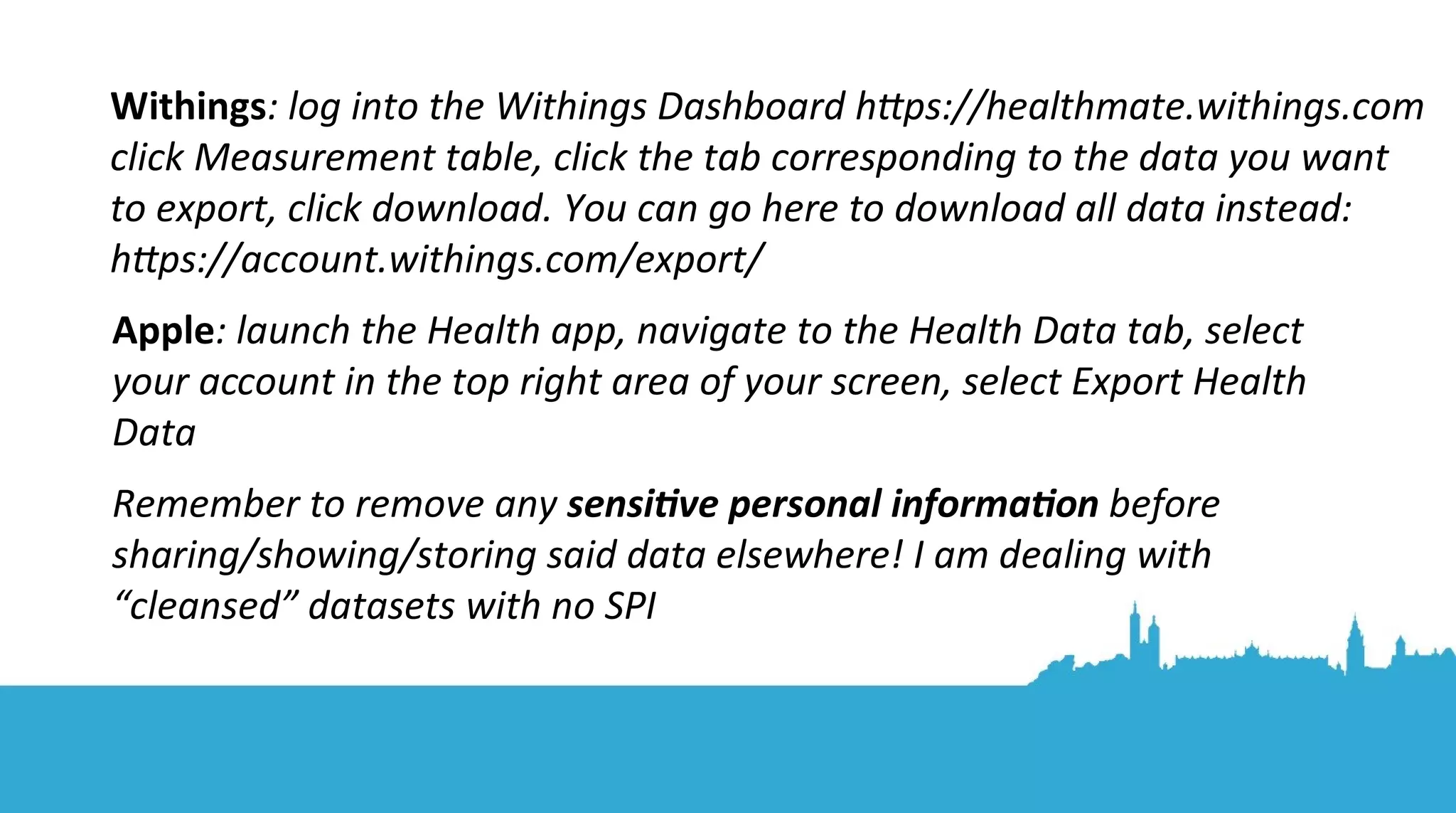 Withings: log into the Withings Dashboard https://healthmate.withings.com click Measurement table, click the tab corresponding to the data you want to export, click download. You can go here to download all data instead: https://account.withings.com/export/

Apple: launch the Health app, navigate to the Health Data tab, select your account in the top right area of your screen, select Export Health Data

Remember to remove any sensitive personal information before sharing/showing/storing said data elsewhere! I am dealing with "cleansed" datasets with no SPI